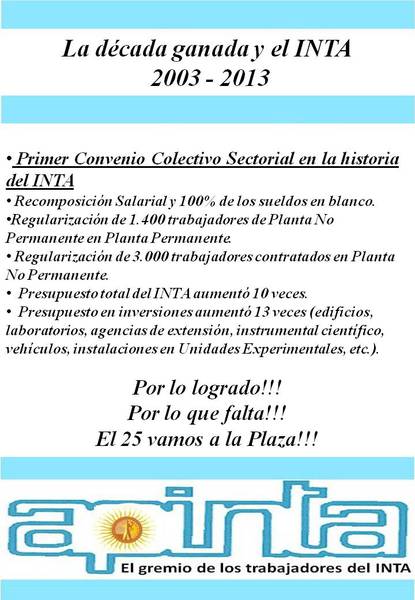 La década ganada y el INTA
2003 - 2013

• Primer Convenio Colectivo Sectorial en la historia del INTA
• Recomposición Salarial y 100% de los sueldos en blanco.
•Regularización de 1.400 trabajadores de Planta No Permanente en Planta Permanente.
• Regularización de 3.000 trabajadores contratados en Planta No Permanente.
• Presupuesto total del INTA aumentó 10 veces.
• Presupuesto en inversiones aumentó 13 veces (edificios, laboratorios, agencias de extensión, instrumental científico, vehículos, instalaciones en Unidades Experimentales, etc.).

Por lo logrado!!!
Por lo que falta!!!
El 25 vamos a la Plaza!!!

apinta
El gremio de los trabajadores del INTA